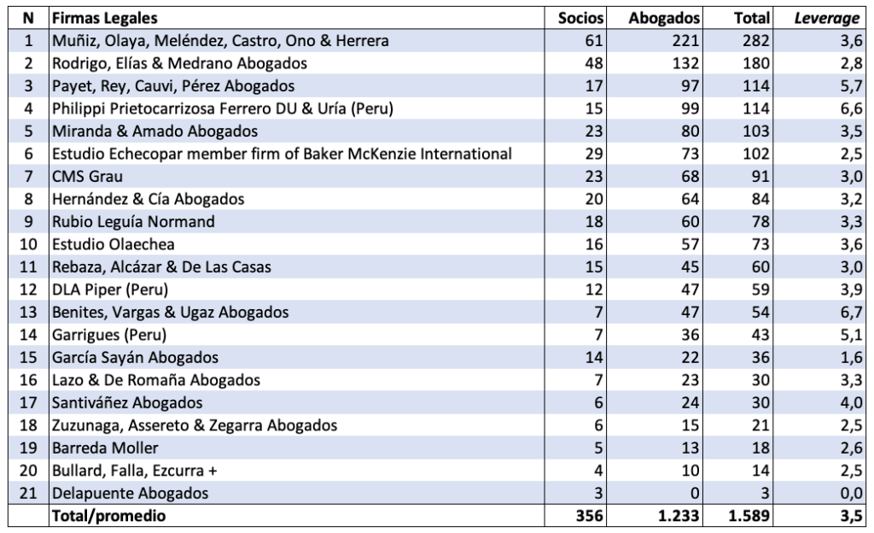 | N | Firmas Legales | Socios | Abogados | Total | Leverage |
|---|---|---|---|---|---|
| 1 | Muñiz, Olaya, Meléndez, Castro, Ono & Herrera | 61 | 221 | 282 | 3,6 |
| 2 | Rodrigo, Elías & Medrano Abogados | 48 | 132 | 180 | 2,8 |
| 3 | Payet, Rey, Cauvi, Pérez Abogados | 17 | 97 | 114 | 5,7 |
| 4 | Philippi Prietocarrizosa Ferrero DU & Uría (Peru) | 15 | 99 | 114 | 6,6 |
| 5 | Miranda & Amado Abogados | 23 | 80 | 103 | 3,5 |
| 6 | Estudio Echecopar member firm of Baker McKenzie International | 29 | 73 | 102 | 2,5 |
| 7 | CMS Grau | 23 | 68 | 91 | 3,0 |
| 8 | Hernández & Cía Abogados | 20 | 64 | 84 | 3,2 |
| 9 | Rubio Leguía Normand | 18 | 60 | 78 | 3,3 |
| 10 | Estudio Olaechea | 16 | 57 | 73 | 3,6 |
| 11 | Rebaza, Alcázar & De Las Casas | 15 | 45 | 60 | 3,0 |
| 12 | DLA Piper (Peru) | 12 | 47 | 59 | 3,9 |
| 13 | Benites, Vargas & Ugaz Abogados | 7 | 47 | 54 | 6,7 |
| 14 | Garrigues (Peru) | 7 | 36 | 43 | 5,1 |
| 15 | García Sayán Abogados | 14 | 22 | 36 | 1,6 |
| 16 | Lazo & De Romaña Abogados | 7 | 23 | 30 | 3,3 |
| 17 | Santiváñez Abogados | 6 | 24 | 30 | 4,0 |
| 18 | Zuzunaga, Assereto & Zegarra Abogados | 6 | 15 | 21 | 2,5 |
| 19 | Barreda Moller | 5 | 13 | 18 | 2,6 |
| 20 | Bullard, Falla, Ezcurra + | 4 | 10 | 14 | 2,5 |
| 21 | Delapuente Abogados | 3 | 0 | 3 | 0,0 |
| | Total/promedio | 356 | 1.233 | 1.589 | 3,5 |